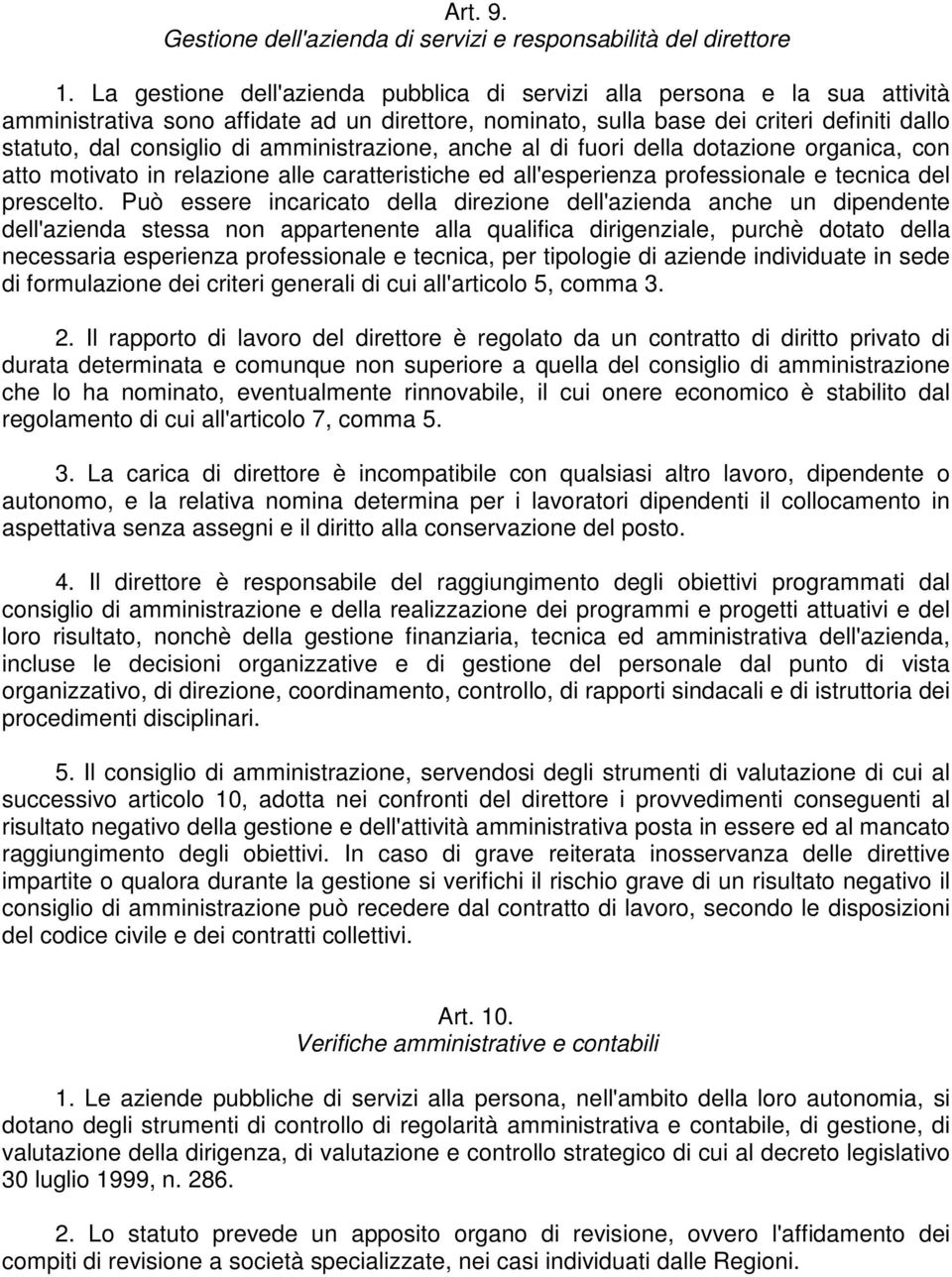 Art. 9.
Gestione dell'azienda di servizi e responsabilità del direttore

1. La gestione dell'azienda pubblica di servizi alla persona e la sua attività amministrativa sono affidate ad un direttore, nominato, sulla base dei criteri definiti dallo statuto, dal consiglio di amministrazione, anche al di fuori della dotazione organica, con atto motivato in relazione alle caratteristiche ed all'esperienza professionale e tecnica del prescelto. Può essere incaricato della direzione dell'azienda anche un dipendente dell'azienda stessa non appartenente alla qualifica dirigenziale, purchè dotato della necessaria esperienza professionale e tecnica, per tipologie di aziende individuate in sede di formulazione dei criteri generali di cui all'articolo 5, comma 3.

2. Il rapporto di lavoro del direttore è regolato da un contratto di diritto privato di durata determinata e comunque non superiore a quella del consiglio di amministrazione che lo ha nominato, eventualmente rinnovabile, il cui onere economico è stabilito dal regolamento di cui all'articolo 7, comma 5.

3. La carica di direttore è incompatibile con qualsiasi altro lavoro, dipendente o autonomo, e la relativa nomina determina per i lavoratori dipendenti il collocamento in aspettativa senza assegni e il diritto alla conservazione del posto.

4. Il direttore è responsabile del raggiungimento degli obiettivi programmati dal consiglio di amministrazione e della realizzazione dei programmi e progetti attuativi e del loro risultato, nonchè della gestione finanziaria, tecnica ed amministrativa dell'azienda, incluse le decisioni organizzative e di gestione del personale dal punto di vista organizzativo, di direzione, coordinamento, controllo, di rapporti sindacali e di istruttoria dei procedimenti disciplinari.

5. Il consiglio di amministrazione, servendosi degli strumenti di valutazione di cui al successivo articolo 10, adotta nei confronti del direttore i provvedimenti conseguenti al risultato negativo della gestione e dell'attività amministrativa posta in essere ed al mancato raggiungimento degli obiettivi. In caso di grave reiterata inosservanza delle direttive impartite o qualora durante la gestione si verifichi il rischio grave di un risultato negativo il consiglio di amministrazione può recedere dal contratto di lavoro, secondo le disposizioni del codice civile e dei contratti collettivi.

Art. 10.
Verifiche amministrative e contabili

1. Le aziende pubbliche di servizi alla persona, nell'ambito della loro autonomia, si dotano degli strumenti di controllo di regolarità amministrativa e contabile, di gestione, di valutazione della dirigenza, di valutazione e controllo strategico di cui al decreto legislativo 30 luglio 1999, n. 286.

2. Lo statuto prevede un apposito organo di revisione, ovvero l'affidamento dei compiti di revisione a società specializzate, nei casi individuati dalle Regioni.